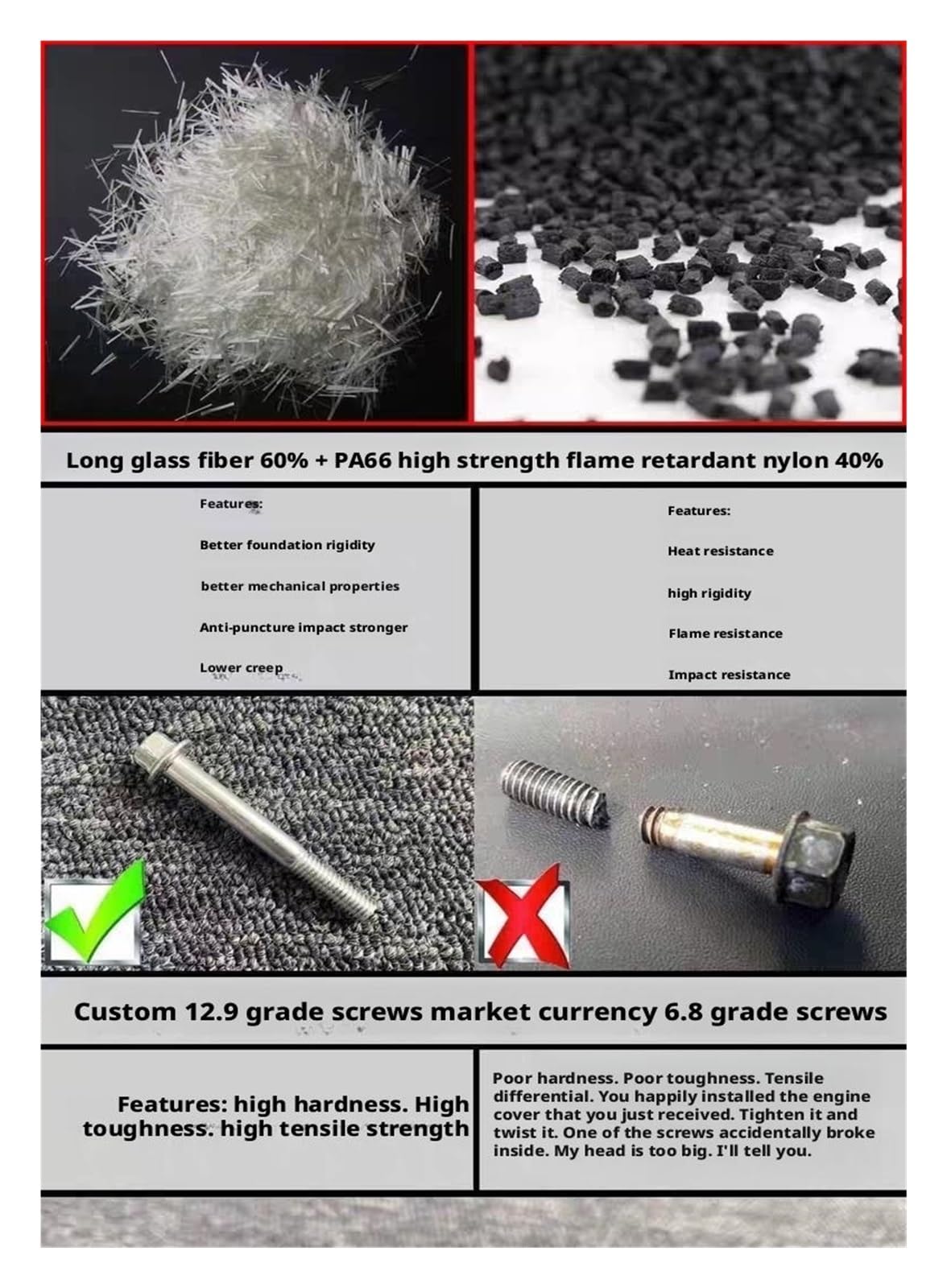 Long glass fiber 60% + PA66 high strength flame retardant nylon 40%

Features:

Better foundation rigidity

better mechanical properties

Anti-puncture impact stronger

Lower creep

Features:

Heat resistance

high rigidity

Flame resistance

Impact resistance

Custom 12.9 grade screws market currency 6.8 grade screws

Features: high hardness. High toughness. high tensile strength

Poor hardness. Poor toughness. Tensile differential. You happily installed the engine cover that you just received. Tighten it and twist it. One of the screws accidentally broke inside. My head is too big. I'll tell you.